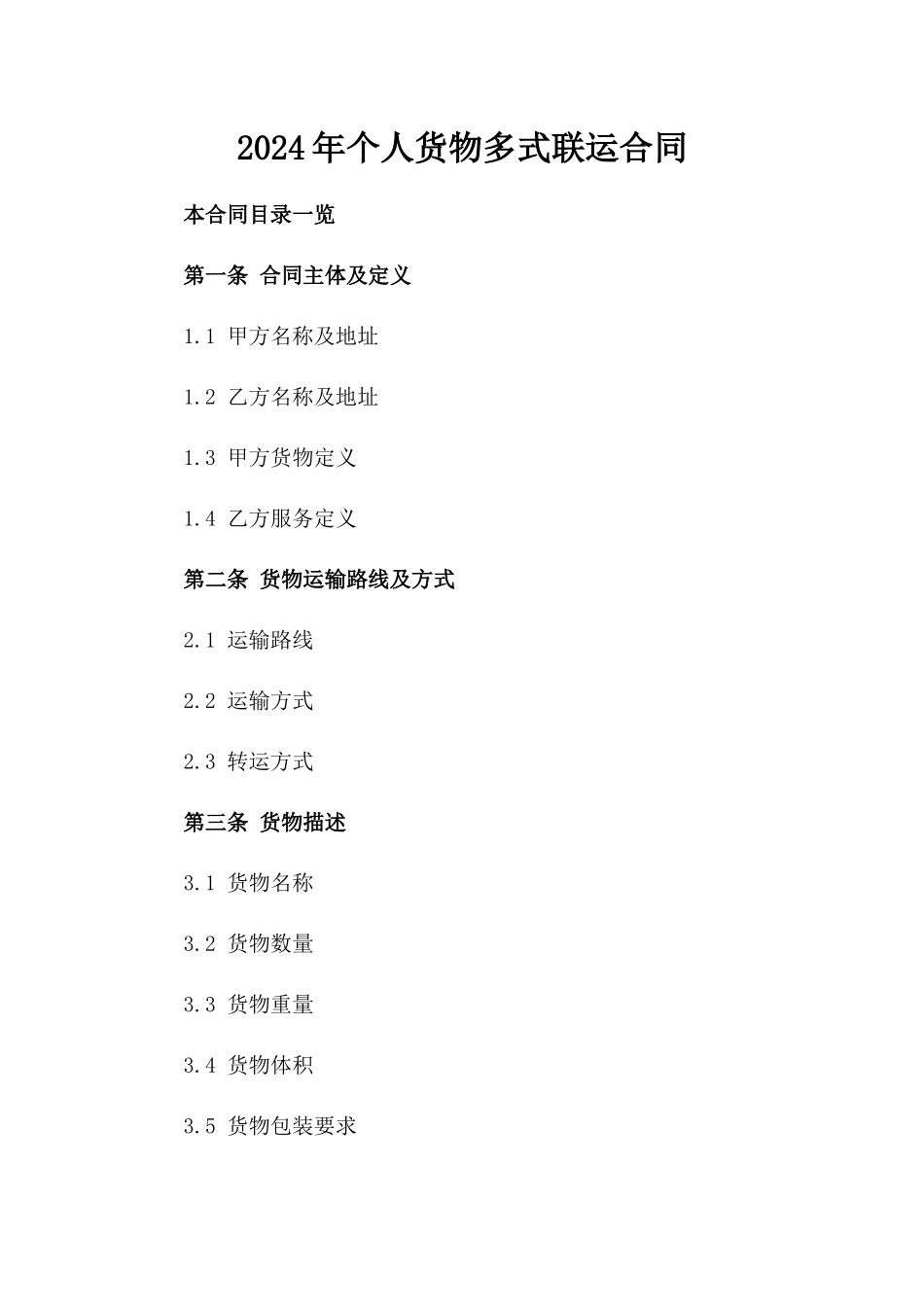 2024年个人货物多式联运合同

本合同目录一览

第一条 合同主体及定义

1.1 甲方名称及地址

1.2 乙方名称及地址

1.3 甲方货物定义

1.4 乙方服务定义

第二条 货物运输路线及方式

2.1 运输路线

2.2 运输方式

2.3 转运方式

第三条 货物描述

3.1 货物名称

3.2 货物数量

3.3 货物重量

3.4 货物体积

3.5 货物包装要求